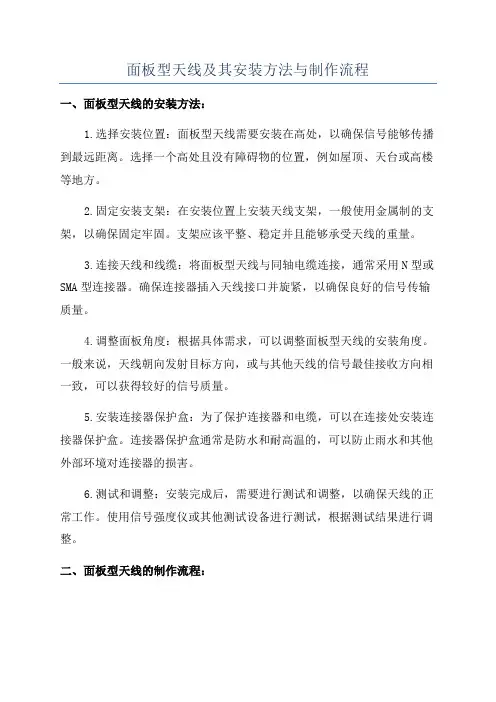 面板型天线及其安装方法与制作流程

一、面板型天线的安装方法：

1.选择安装位置：面板型天线需要安装在高处，以确保信号能够传播到最远距离。选择一个高处且没有障碍物的位置，例如屋顶、天台或高楼等地方。

2.固定安装支架：在安装位置上安装天线支架，一般使用金属制的支架，以确保固定牢固。支架应该平整、稳定并且能够承受天线的重量。

3.连接天线和线缆：将面板型天线与同轴电缆连接，通常采用N型或SMA型连接器。确保连接器插入天线接口并旋紧，以确保良好的信号传输质量。

4.调整面板角度：根据具体需求，可以调整面板型天线的安装角度。一般来说，天线朝向发射目标方向，或与其他天线的信号最佳接收方向相一致，可以获得较好的信号质量。

5.安装连接器保护盒：为了保护连接器和电缆，可以在连接处安装连接器保护盒。连接器保护盒通常是防水和耐高温的，可以防止雨水和其他外部环境对连接器的损害。

6.测试和调整：安装完成后，需要进行测试和调整，以确保天线的正常工作。使用信号强度仪或其他测试设备进行测试，根据测试结果进行调整。

二、面板型天线的制作流程：